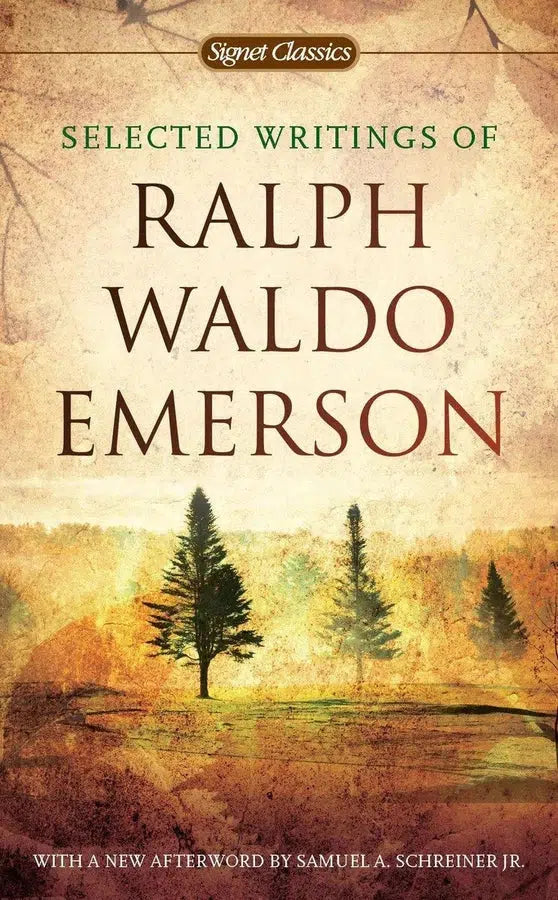 Signet Classics

SELECTED WRITINGS OF

RALPH WALDO EMERSON

WITH A NEW AFTERWORD BY SAMUEL A. SCHREINER JR.